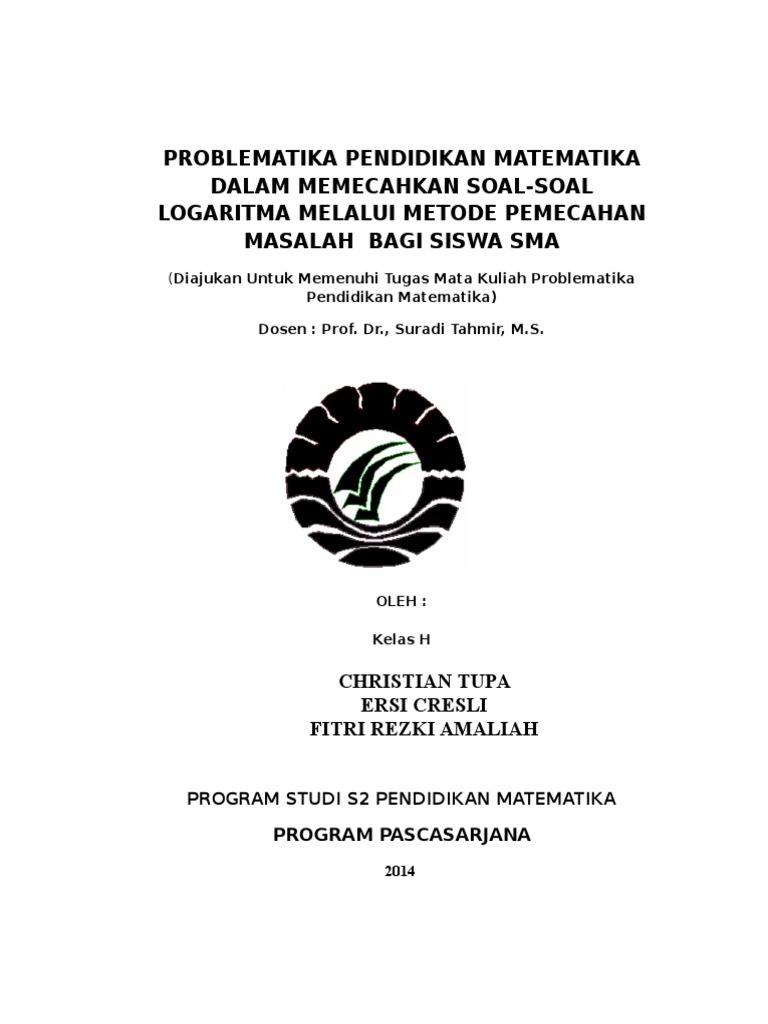 PROBLEMATIKA PENDIDIKAN MATEMATIKA DALAM MEMECAHKAN SOAL-SOAL LOGARITMA MELALUI METODE PEMECAHAN MASALAH  BAGI SISWA SMA

(Diajukan Untuk Memenuhi Tugas Mata Kuliah Problematika Pendidikan Matematika)

Dosen : Prof. Dr., Suradi Tahmir, M.S.

OLEH :

Kelas H

CHRISTIAN TUPA
ERSI CRESLI
FITRI REZKI AMALIAH

PROGRAM STUDI S2 PENDIDIKAN MATEMATIKA

PROGRAM PASCASARJANA

2014